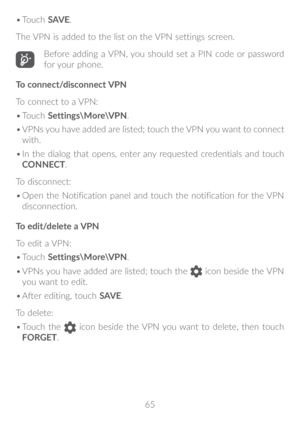 • Touch SAVE.

The VPN is added to the list on the VPN settings screen.

Before adding a VPN, you should set a PIN code or password for your phone.

To connect/disconnect VPN

To connect to a VPN:

• Touch Settings\More\VPN.

• VPNs you have added are listed; touch the VPN you want to connect with.

• In the dialog that opens, enter any requested credentials and touch CONNECT.

To disconnect:

• Open the Notification panel and touch the notification for the VPN disconnection.

To edit/delete a VPN

To edit a VPN:

• Touch Settings\More\VPN.

• VPNs you have added are listed; touch the icon beside the VPN you want to edit.

• After editing, touch SAVE.

To delete:

• Touch the icon beside the VPN you want to delete, then touch FORGET.

65